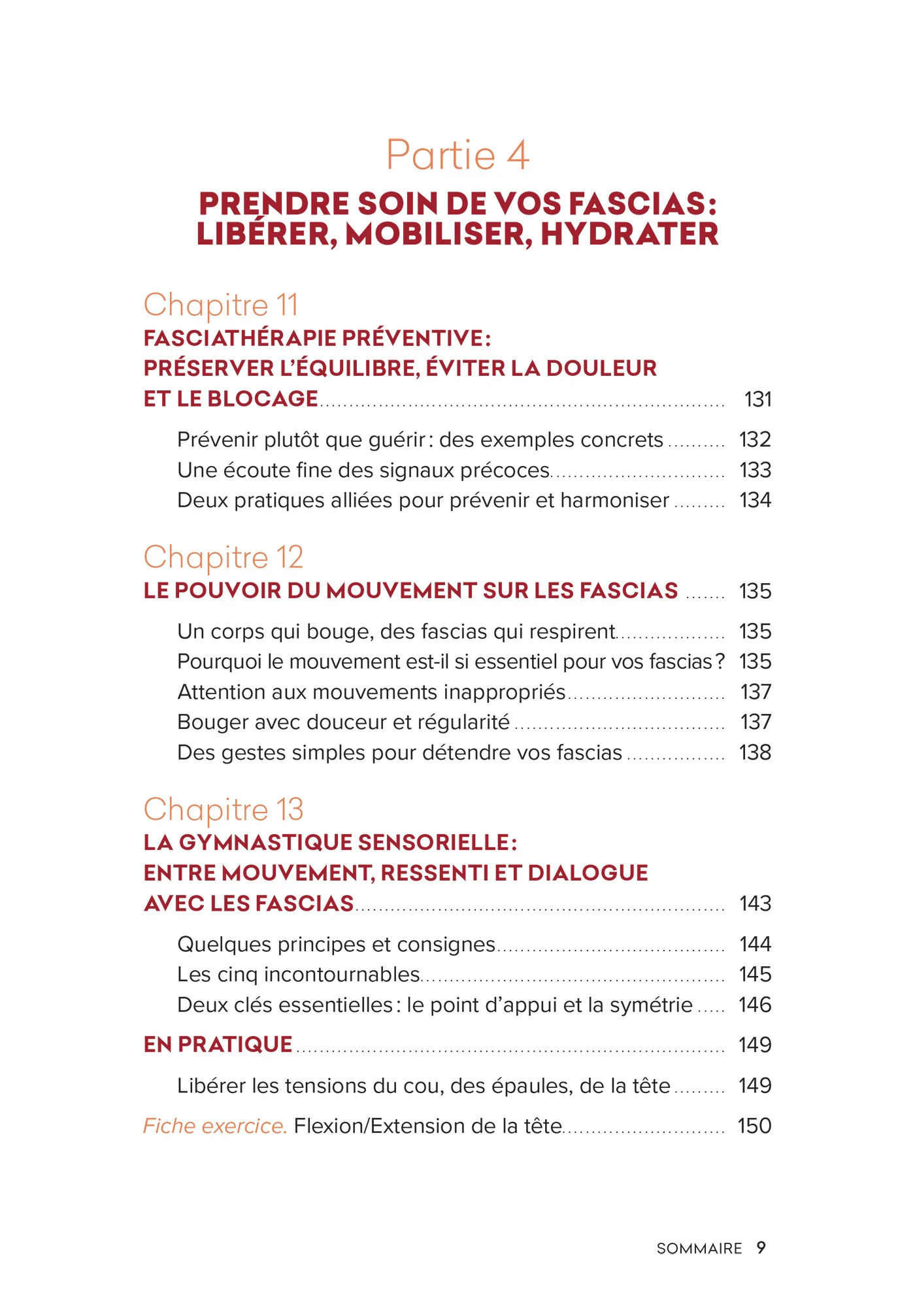 Partie 4

PRENDRE SOIN DE VOS FASCIAS: LIBÉRER, MOBILISER, HYDRATER

Chapitre 11
FASCIATHÉRAPIE PRÉVENTIVE: PRÉSERVER L'ÉQUILIBRE, ÉVITER LA DOULEUR ET LE BLOCAGE 131

Prévenir plutôt que guérir: des exemples concrets 132
Une écoute fine des signaux précoces 133
Deux pratiques alliées pour prévenir et harmoniser 134

Chapitre 12
LE POUVOIR DU MOUVEMENT SUR LES FASCIAS 135

Un corps qui bouge, des fascias qui respirent 135
Pourquoi le mouvement est-il si essentiel pour vos fascias? 135
Attention aux mouvements inappropriés 137
Bouger avec douceur et régularité 137
Des gestes simples pour détendre vos fascias 138

Chapitre 13
LA GYMNASTIQUE SENSORIELLE: ENTRE MOUVEMENT, RESSENTI ET DIALOGUE AVEC LES FASCIAS 143

Quelques principes et consignes 144
Les cinq incontournables 145
Deux clés essentielles: le point d'appui et la symétrie 146

EN PRATIQUE 149

Libérer les tensions du cou, des épaules, de la tête 149

Fiche exercice. Flexion/Extension de la tête 150

SOMMAIRE 9